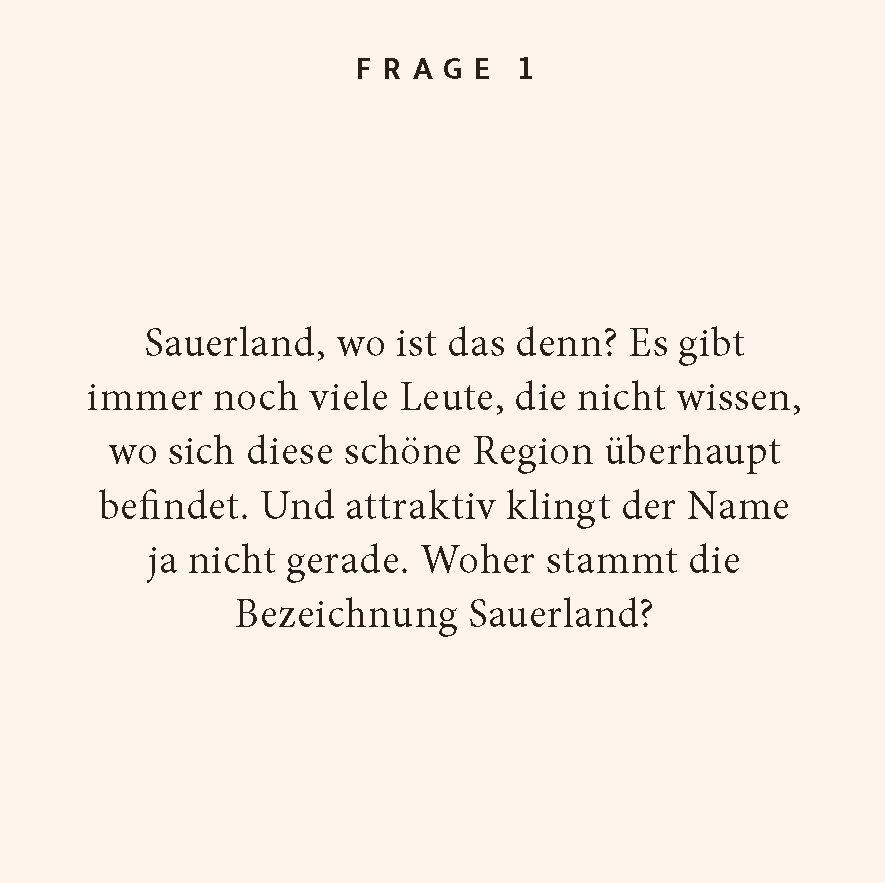 FRAGE 1

Sauerland, wo ist das denn? Es gibt immer noch viele Leute, die nicht wissen, wo sich diese schöne Region überhaupt befindet. Und attraktiv klingt der Name ja nicht gerade. Woher stammt die Bezeichnung Sauerland?